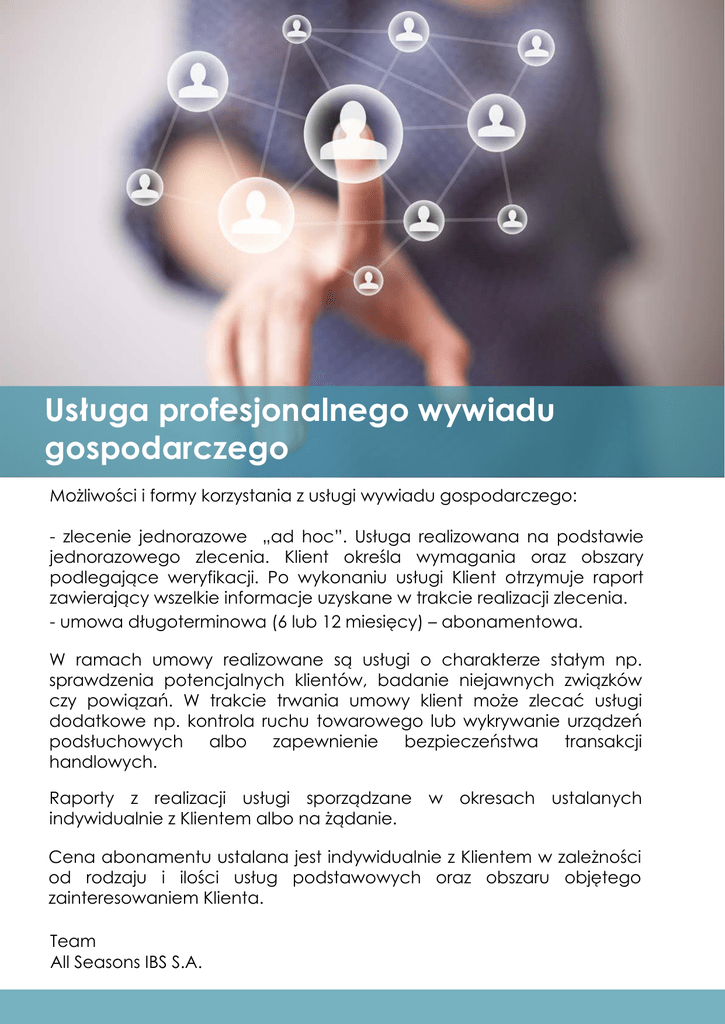 Usługa profesjonalnego wywiadu gospodarczego

Możliwości i formy korzystania z usługi wywiadu gospodarczego:

- zlecenie jednorazowe „ad hoc". Usługa realizowana na podstawie jednorazowego zlecenia. Klient określa wymagania oraz obszary podlegające weryfikacji. Po wykonaniu usługi Klient otrzymuje raport zawierający wszelkie informacje uzyskane w trakcie realizacji zlecenia.
- umowa długoterminowa (6 lub 12 miesięcy) – abonamentowa.

W ramach umowy realizowane są usługi o charakterze stałym np. sprawdzenia potencjalnych klientów, badanie niejawnych związków czy powiązań. W trakcie trwania umowy klient może zlecać usługi dodatkowe np. kontrola ruchu towarowego lub wykrywanie urządzeń podsłuchowych albo zapewnienie bezpieczeństwa transakcji handlowych.

Raporty z realizacji usługi sporządzane w okresach ustalanych indywidualnie z Klientem albo na żądanie.

Cena abonamentu ustalana jest indywidualnie z Klientem w zależności od rodzaju i ilości usług podstawowych oraz obszaru objętego zainteresowaniem Klienta.

Team
All Seasons IBS S.A.